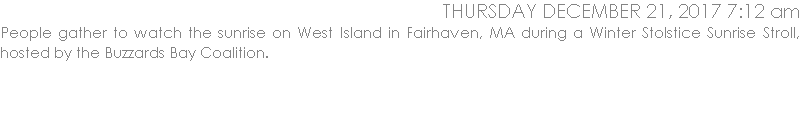 THURSDAY DECEMBER 21, 2017 7:12 am

People gather to watch the sunrise on West Island in Fairhaven, MA during a Winter Stolstice Sunrise Stroll, hosted by the Buzzards Bay Coalition.